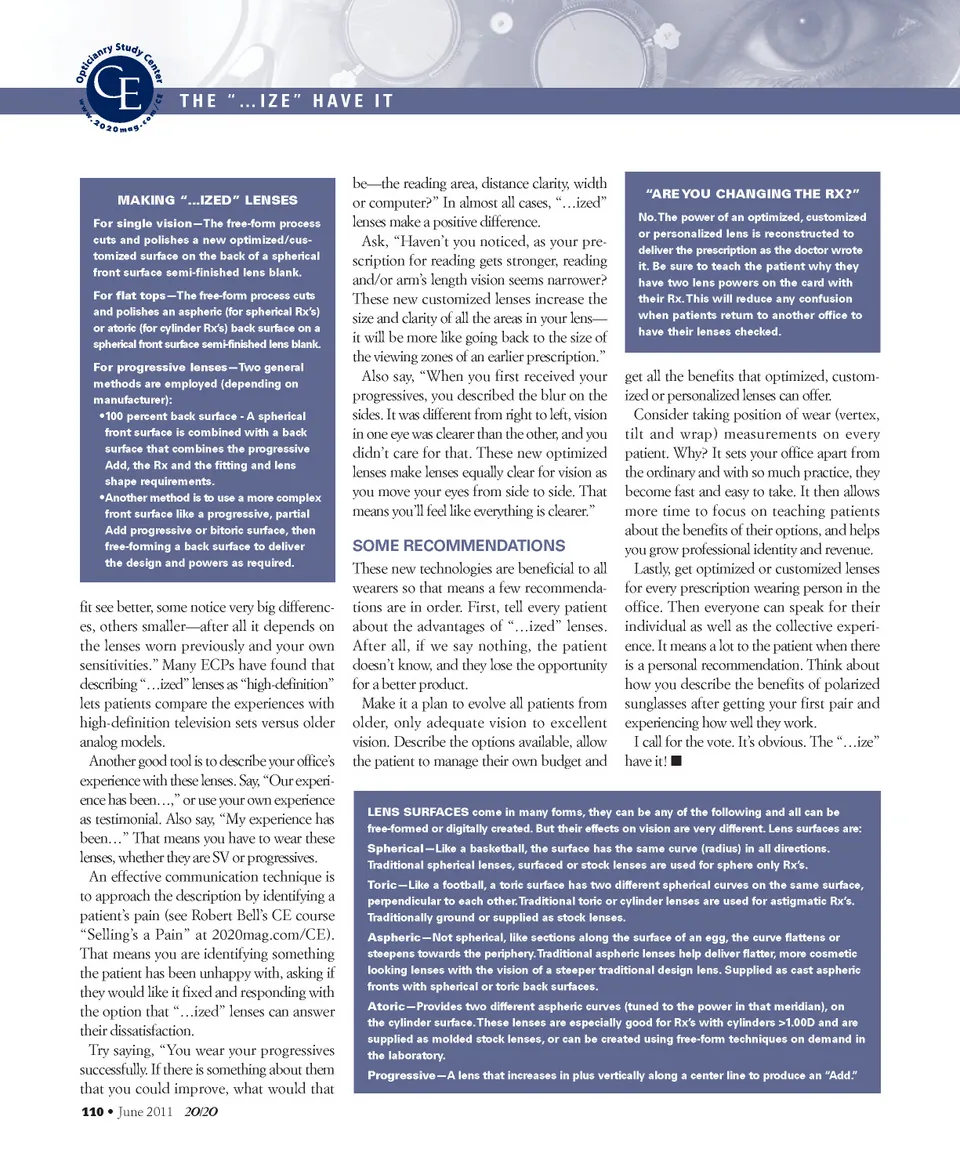 Opticianry Study Center
CE
www.2020mag.com/ce

THE "...IZE" HAVE IT

MAKING "...IZED" LENSES

For single vision—The free-form process cuts and polishes a new optimized/customized surface on the back of a spherical front surface semi-finished lens blank.

For flat tops—The free-form process cuts and polishes an aspheric (for spherical Rx's) or atoric (for cylinder Rx's) back surface on a spherical front surface semi-finished lens blank.

For progressive lenses—Two general methods are employed (depending on manufacturer):
•100 percent back surface - A spherical front surface is combined with a back surface that combines the progressive Add, the Rx and the fitting and lens shape requirements.
•Another method is to use a more complex front surface like a progressive, partial Add progressive or bitoric surface, then free-forming a back surface to deliver the design and powers as required.

fit see better, some notice very big differences, others smaller—after all it depends on the lenses worn previously and your own sensitivities." Many ECPs have found that describing "...ized" lenses as "high-definition" lets patients compare the experiences with high-definition television sets versus older analog models.

Another good tool is to describe your office's experience with these lenses. Say, "Our experience has been...," or use your own experience as testimonial. Also say, "My experience has been..." That means you have to wear these lenses, whether they are SV or progressives.

An effective communication technique is to approach the description by identifying a patient's pain (see Robert Bell's CE course "Selling's a Pain" at 2020mag.com/CE). That means you are identifying something the patient has been unhappy with, asking if they would like it fixed and responding with the option that "...ized" lenses can answer their dissatisfaction.

Try saying, "You wear your progressives successfully. If there is something about them that you could improve, what would that be—the reading area, distance clarity, width or computer?" In almost all cases, "...ized" lenses make a positive difference.

Ask, "Haven't you noticed, as your prescription for reading gets stronger, reading and/or arm's length vision seems narrower? These new customized lenses increase the size and clarity of all the areas in your lens—it will be more like going back to the size of the viewing zones of an earlier prescription."

Also say, "When you first received your progressives, you described the blur on the sides. It was different from right to left, vision in one eye was clearer than the other, and you didn't care for that. These new optimized lenses make lenses equally clear for vision as you move your eyes from side to side. That means you'll feel like everything is clearer."

SOME RECOMMENDATIONS

These new technologies are beneficial to all wearers so that means a few recommendations are in order. First, tell every patient about the advantages of "...ized" lenses. After all, if we say nothing, the patient doesn't know, and they lose the opportunity for a better product.

Make it a plan to evolve all patients from older, only adequate vision to excellent vision. Describe the options available, allow the patient to manage their own budget and

"ARE YOU CHANGING THE RX?"

No. The power of an optimized, customized or personalized lens is reconstructed to deliver the prescription as the doctor wrote it. Be sure to teach the patient why they have two lens powers on the card with their Rx. This will reduce any confusion when patients return to another office to have their lenses checked.

get all the benefits that optimized, customized or personalized lenses can offer.

Consider taking position of wear (vertex, tilt and wrap) measurements on every patient. Why? It sets your office apart from the ordinary and with so much practice, they become fast and easy to take. It then allows more time to focus on teaching patients about the benefits of their options, and helps you grow professional identity and revenue.

Lastly, get optimized or customized lenses for every prescription wearing person in the office. Then everyone can speak for their individual as well as the collective experience. It means a lot to the patient when there is a personal recommendation. Think about how you describe the benefits of polarized sunglasses after getting your first pair and experiencing how well they work.

I call for the vote. It's obvious. The "...ize" have it! ■

LENS SURFACES come in many forms, they can be any of the following and all can be free-formed or digitally created. But their effects on vision are very different. Lens surfaces are:

Spherical—Like a basketball, the surface has the same curve (radius) in all directions. Traditional spherical lenses, surfaced or stock lenses are used for sphere only Rx's.

Toric—Like a football, a toric surface has two different spherical curves on the same surface, perpendicular to each other. Traditional toric or cylinder lenses are used for astigmatic Rx's. Traditionally ground or supplied as stock lenses.

Aspheric—Not spherical, like sections along the surface of an egg, the curve flattens or steepens towards the periphery. Traditional aspheric lenses help deliver flatter, more cosmetic looking lenses with the vision of a steeper traditional design lens. Supplied as cast aspheric fronts with spherical or toric back surfaces.

Atoric—Provides two different aspheric curves (tuned to the power in that meridian), on the cylinder surface. These lenses are especially good for Rx's with cylinders >1.00D and are supplied as molded stock lenses, or can be created using free-form techniques on demand in the laboratory.

Progressive—A lens that increases in plus vertically along a center line to produce an "Add."

110 • June 2011 20/20